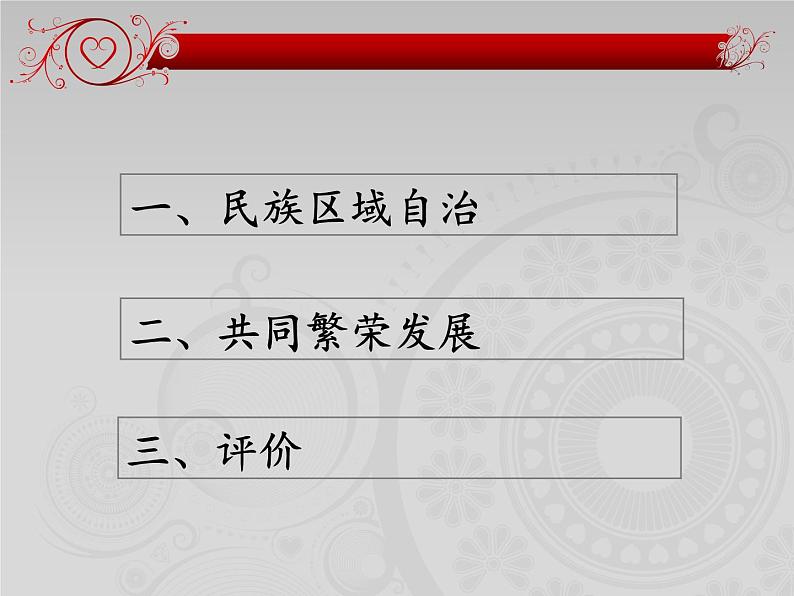 一、民族区域自治

二、共同繁荣发展

三、评价